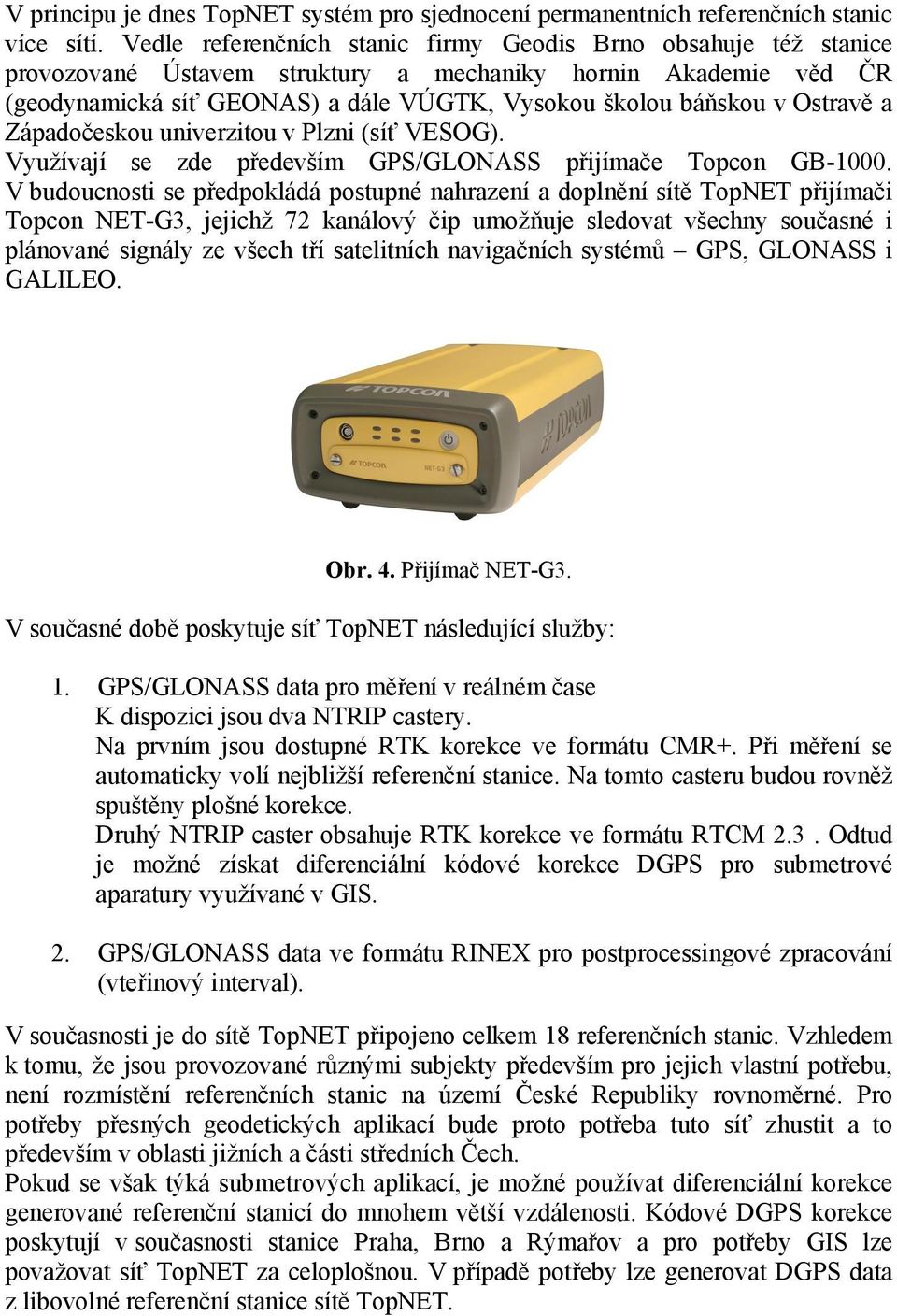 V principu je dnes TopNET systém pro sjednocení permanentních referenčních stanic více sítí. Vedle referenčních stanic firmy Geodis Brno obsahuje též stanice provozované Ústavem struktury a mechaniky hornin Akademie věd ČR (geodynamická síť GEONAS) a dále VÚGTK, Vysokou školou báňskou v Ostravě a Západočeskou univerzitou v Plzni (síť VESOG).
Využívají se zde především GPS/GLONASS přijímače Topcon GB-1000. V budoucnosti se předpokládá postupné nahrazení a doplnění sítě TopNET přijímači Topcon NET-G3, jejichž 72 kanálový čip umožňuje sledovat všechny současné i plánované signály ze všech tří satelitních navigačních systémů – GPS, GLONASS i GALILEO.

TOPCON
TOPCON
TOPCON NET-G3

Obr. 4. Přijímač NET-G3.

V současné době poskytuje síť TopNET následující služby:

1. GPS/GLONASS data pro měření v reálném čase
K dispozici jsou dva NTRIP castery.
Na prvním jsou dostupné RTK korekce ve formátu CMR+. Při měření se automaticky volí nejbližší referenční stanice. Na tomto casteru budou rovněž spuštěny plošné korekce.
Druhý NTRIP caster obsahuje RTK korekce ve formátu RTCM 2.3 . Odtud je možné získat diferenciální kódové korekce DGPS pro submetrové aparatury využívané v GIS.

2. GPS/GLONASS data ve formátu RINEX pro postprocessingové zpracování (vteřinový interval).

V současnosti je do sítě TopNET připojeno celkem 18 referenčních stanic. Vzhledem k tomu, že jsou provozované různými subjekty především pro jejich vlastní potřebu, není rozmístění referenčních stanic na území České Republiky rovnoměrné. Pro potřeby přesných geodetických aplikací bude proto potřeba tuto síť zhustit a to především v oblasti jižních a části středních Čech.
Pokud se však týká submetrových aplikací, je možné používat diferenciální korekce generované referenční stanicí do mnohem větší vzdálenosti. Kódové DGPS korekce poskytují v současnosti stanice Praha, Brno a Rýmařov a pro potřeby GIS lze považovat síť TopNET za celoplošnou. V případě potřeby lze generovat DGPS data z libovolné referenční stanice sítě TopNET.